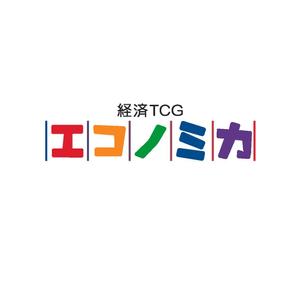 経済TCG
エコノミカ